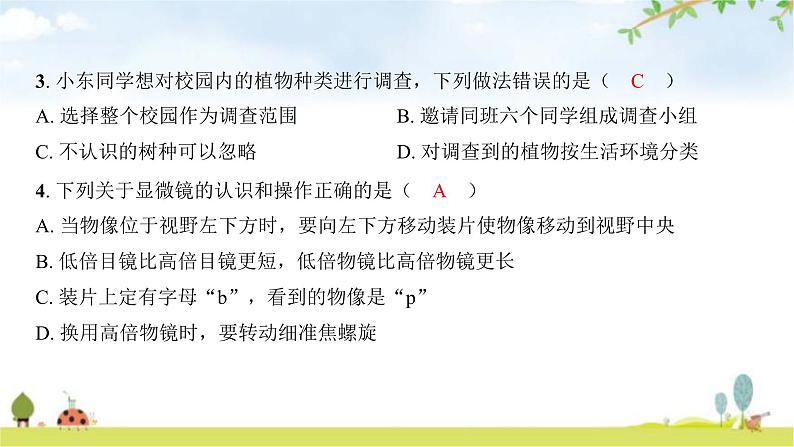 3.小东同学想对校园内的植物种类进行调查，下列做法错误的是（ C ）

A.选择整个校园作为调查范围 B.邀请同班六个同学组成调查小组

C.不认识的树种可以忽略 D.对调查到的植物按生活环境分类

4.下列关于显微镜的认识和操作正确的是（ A ）

A.当物像位于视野左下方时，要向左下方移动装片使物像移动到视野中央

B.低倍目镜比高倍目镜更短，低倍物镜比高倍物镜更长

C.装片上定有字母“b”，看到的物像是“p”

D.换用高倍物镜时，要转动细准焦螺旋